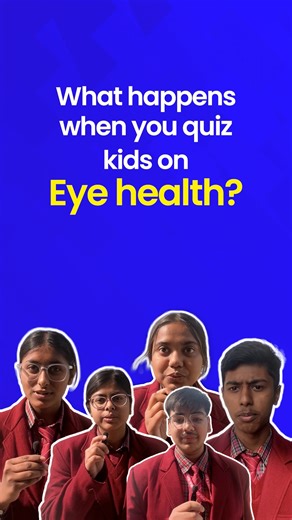 What happens when you quiz kids on Eye health?